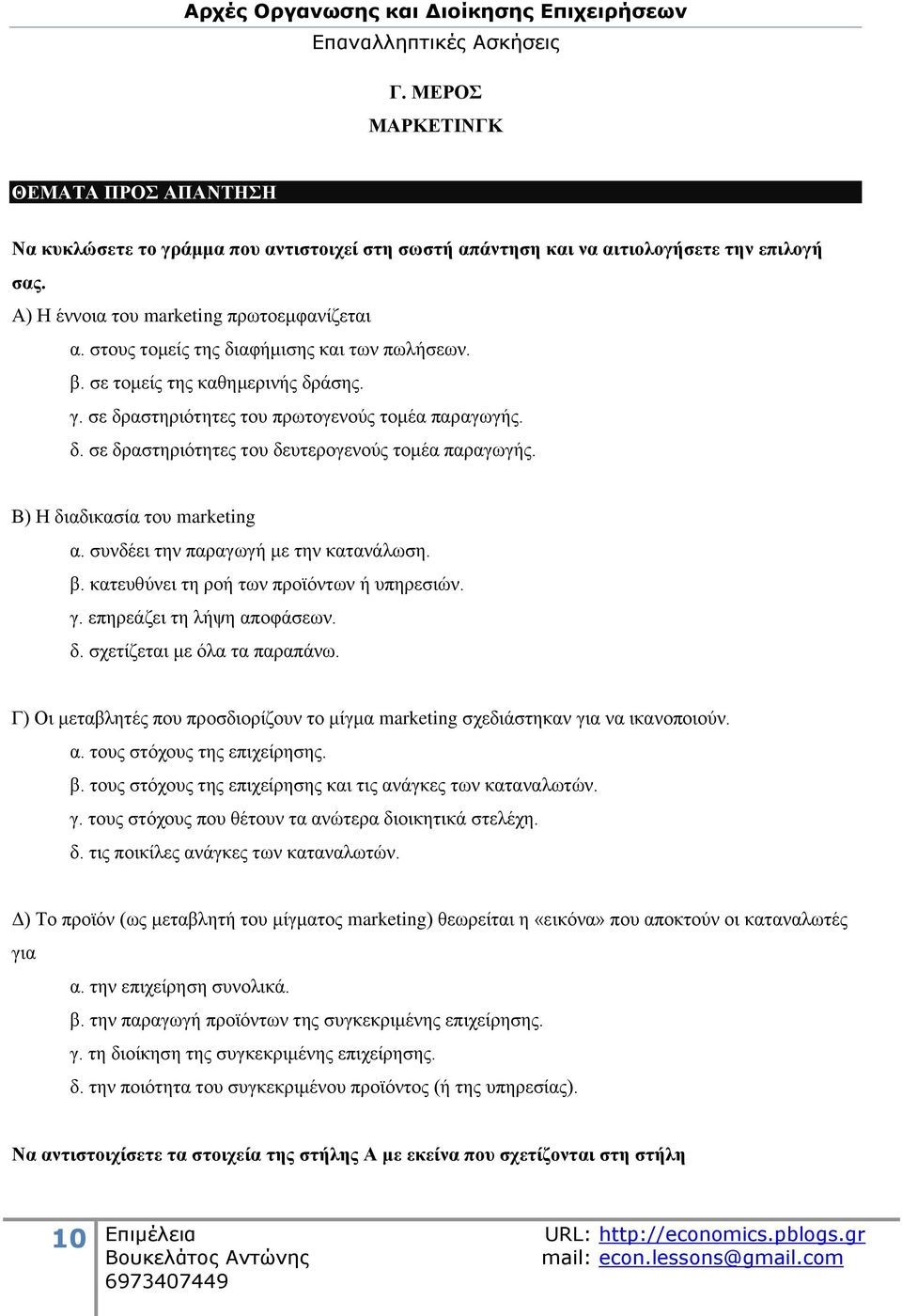 Αρχές Οργανωσης και Διοίκησης Επιχειρήσεων
Επαναλληπτικές Ασκήσεις

Γ. ΜΕΡΟΣ
ΜΑΡΚΕΤΙΝΓΚ

ΘΕΜΑΤΑ ΠΡΟΣ ΑΠΑΝΤΗΣΗ

Να κυκλώσετε το γράμμα που αντιστοιχεί στη σωστή απάντηση και να αιτιολογήσετε την επιλογή σας.

Α) Η έννοια του marketing πρωτοεμφανίζεται
α. στους τομείς της διαφήμισης και των πωλήσεων.
β. σε τομείς της καθημερινής δράσης.
γ. σε δραστηριότητες του πρωτογενούς τομέα παραγωγής.
δ. σε δραστηριότητες του δευτερογενούς τομέα παραγωγής.

Β) Η διαδικασία του marketing
α. συνδέει την παραγωγή με την κατανάλωση.
β. κατευθύνει τη ροή των προϊόντων ή υπηρεσιών.
γ. επηρεάζει τη λήψη αποφάσεων.
δ. σχετίζεται με όλα τα παραπάνω.

Γ) Οι μεταβλητές που προσδιορίζουν το μίγμα marketing σχεδιάστηκαν για να ικανοποιούν.
α. τους στόχους της επιχείρησης.
β. τους στόχους της επιχείρησης και τις ανάγκες των καταναλωτών.
γ. τους στόχους που θέτουν τα ανώτερα διοικητικά στελέχη.
δ. τις ποικίλες ανάγκες των καταναλωτών.

Δ) Το προϊόν (ως μεταβλητή του μίγματος marketing) θεωρείται η «εικόνα» που αποκτούν οι καταναλωτές για
α. την επιχείρηση συνολικά.
β. την παραγωγή προϊόντων της συγκεκριμένης επιχείρησης.
γ. τη διοίκηση της συγκεκριμένης επιχείρησης.
δ. την ποιότητα του συγκεκριμένου προϊόντος (ή της υπηρεσίας).

Να αντιστοιχίσετε τα στοιχεία της στήλης Α με εκείνα που σχετίζονται στη στήλη

10 Επιμέλεια
Βουκελάτος Αντώνης
6973407449
URL: http://economics.pblogs.gr
mail: econ.lessons@gmail.com